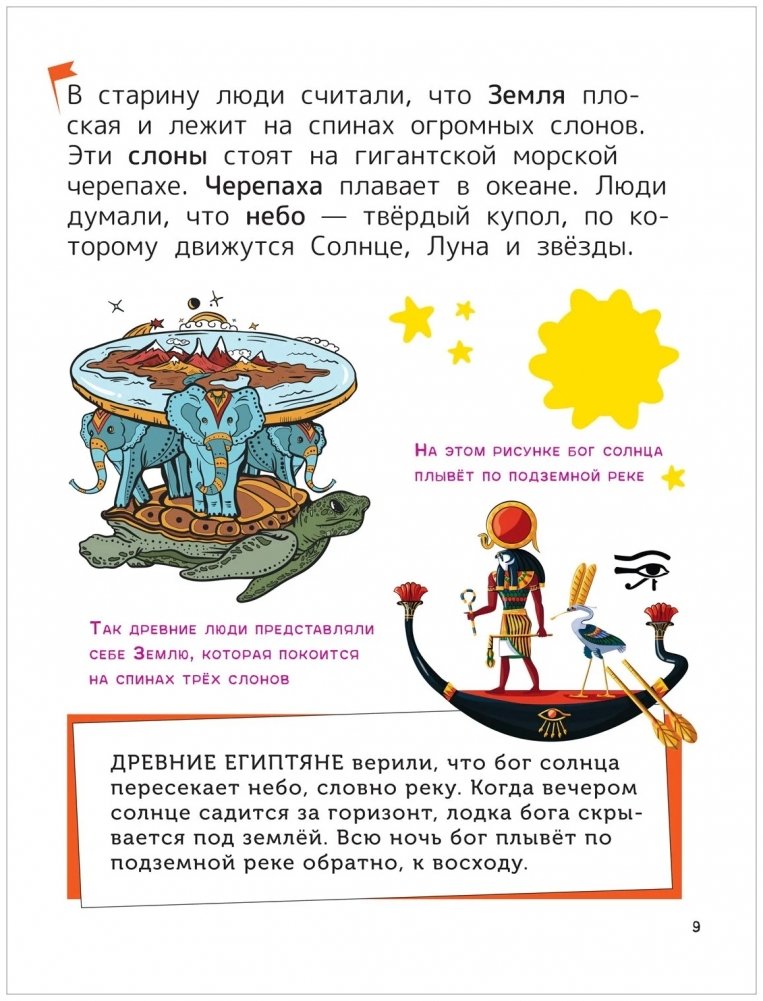 В старину люди считали, что Земля плоская и лежит на спинах огромных слонов. Эти слоны стоят на гигантской морской черепахе. Черепаха плавает в океане. Люди думали, что небо — твёрдый купол, по которому движутся Солнце, Луна и звёзды.

На этом рисунке бог солнца плывёт по подземной реке

Так древние люди представляли себе Землю, которая покоится на спинах трёх слонов

ДРЕВНИЕ ЕГИПТЯНЕ верили, что бог солнца пересекает небо, словно реку. Когда вечером солнце садится за горизонт, лодка бога скрывается под землёй. Всю ночь бог плывёт по подземной реке обратно, к восходу.

9